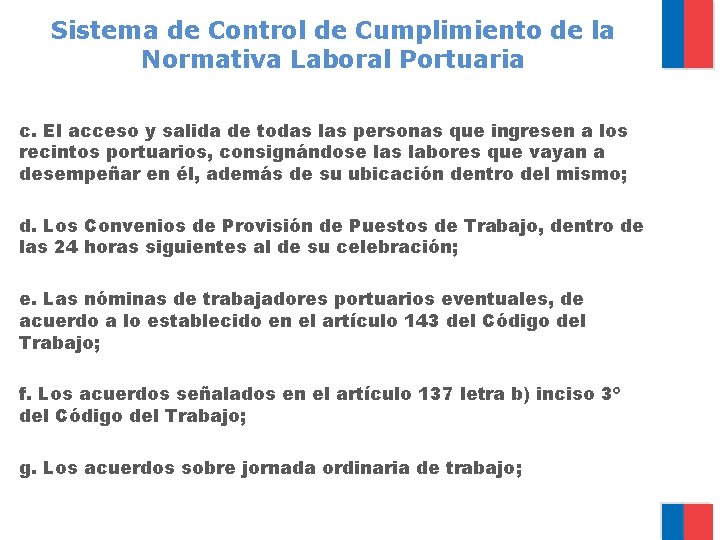 Sistema de Control de Cumplimiento de la Normativa Laboral Portuaria

c. El acceso y salida de todas las personas que ingresen a los recintos portuarios, consignándose las labores que vayan a desempeñar en él, además de su ubicación dentro del mismo;

d. Los Convenios de Provisión de Puestos de Trabajo, dentro de las 24 horas siguientes al de su celebración;

e. Las nóminas de trabajadores portuarios eventuales, de acuerdo a lo establecido en el artículo 143 del Código del Trabajo;

f. Los acuerdos señalados en el artículo 137 letra b) inciso 3° del Código del Trabajo;

g. Los acuerdos sobre jornada ordinaria de trabajo;